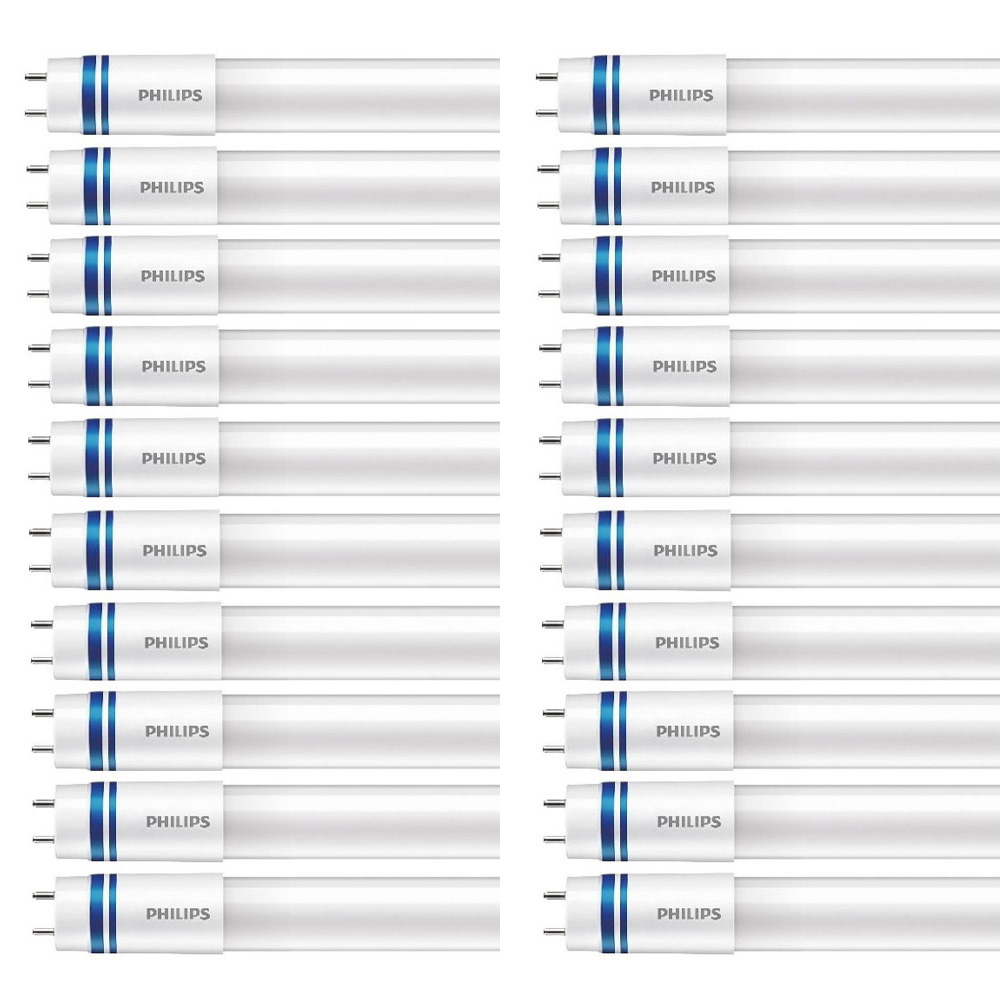 PHILIPS

PHILIPS

PHILIPS

PHILIPS

PHILIPS

PHILIPS

PHILIPS

PHILIPS

PHILIPS

PHILIPS

PHILIPS

PHILIPS

PHILIPS

PHILIPS

PHILIPS

PHILIPS

PHILIPS

PHILIPS

PHILIPS

PHILIPS